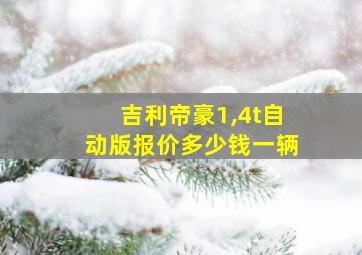 吉利帝豪1,4t自动版报价多少钱一辆